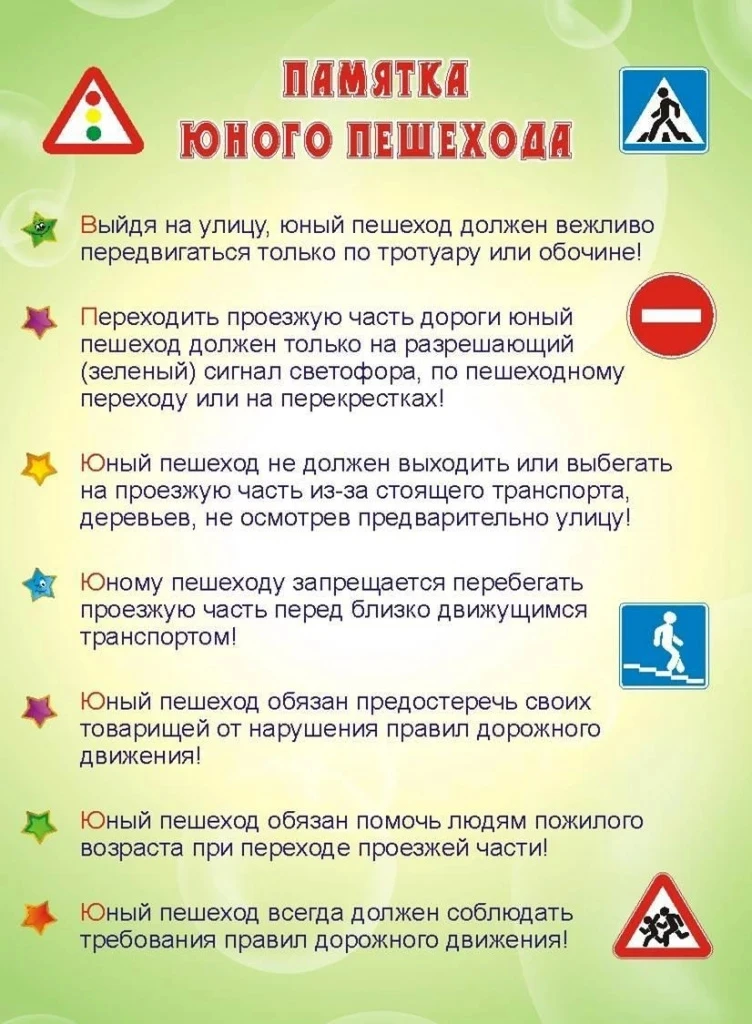 ПАМЯТКА
ЮНОГО ПЕШЕХОДА

Выйдя на улицу, юный пешеход должен вежливо передвигаться только по тротуару или обочине!

Переходить проезжую часть дороги юный пешеход должен только на разрешающий (зеленый) сигнал светофора, по пешеходному переходу или на перекрестках!

Юный пешеход не должен выходить или выбегать на проезжую часть из-за стоящего транспорта, деревьев, не осмотрев предварительно улицу!

Юному пешеходу запрещается перебегать проезжую часть перед близко движущимся транспортом!

Юный пешеход обязан предостеречь своих товарищей от нарушения правил дорожного движения!

Юный пешеход обязан помочь людям пожилого возраста при переходе проезжей части!

Юный пешеход всегда должен соблюдать требования правил дорожного движения!